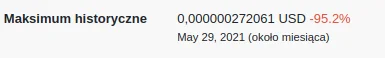 Maksimum historyczne

0,000000272061 USD -95.2%

May 29, 2021 (około miesiąca)